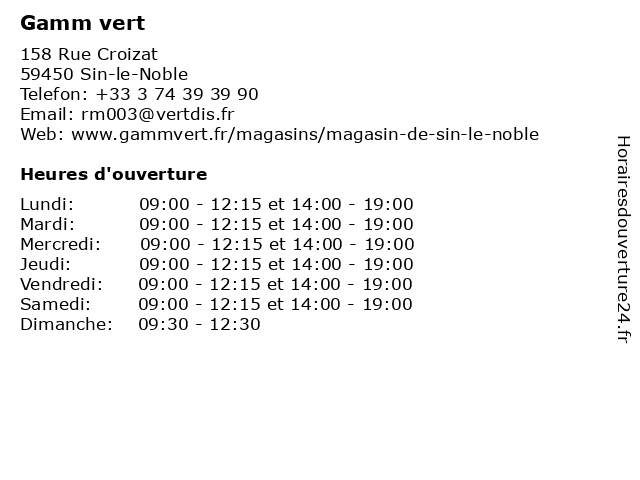 Gamm vert

158 Rue Croizat
59450 Sin-le-Noble
Telefon: +33 3 74 39 39 90
Email: rm003@vertdis.fr
Web: www.gammvert.fr/magasins/magasin-de-sin-le-noble

Heures d'ouverture

| | |
|---|---|
| Lundi: | 09:00 - 12:15 et 14:00 - 19:00 |
| Mardi: | 09:00 - 12:15 et 14:00 - 19:00 |
| Mercredi: | 09:00 - 12:15 et 14:00 - 19:00 |
| Jeudi: | 09:00 - 12:15 et 14:00 - 19:00 |
| Vendredi: | 09:00 - 12:15 et 14:00 - 19:00 |
| Samedi: | 09:00 - 12:15 et 14:00 - 19:00 |
| Dimanche: | 09:30 - 12:30 |

Horairesdouverture24.fr